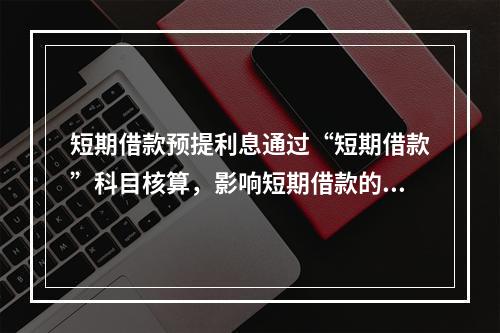 短期借款预提利息通过“短期借款”科目核算，影响短期借款的...